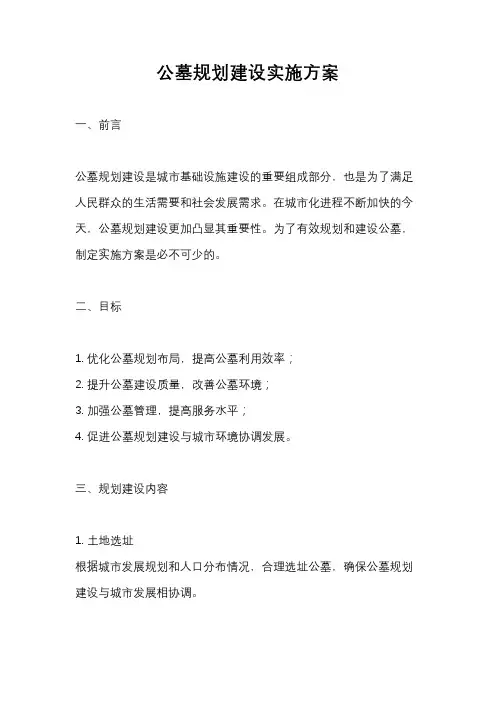 公墓规划建设实施方案

一、前言

公墓规划建设是城市基础设施建设的重要组成部分，也是为了满足人民群众的生活需要和社会发展需求。在城市化进程不断加快的今天，公墓规划建设更加凸显其重要性。为了有效规划和建设公墓，制定实施方案是必不可少的。

二、目标

1. 优化公墓规划布局，提高公墓利用效率；
2. 提升公墓建设质量，改善公墓环境；
3. 加强公墓管理，提高服务水平；
4. 促进公墓规划建设与城市环境协调发展。

三、规划建设内容

1. 土地选址
根据城市发展规划和人口分布情况，合理选址公墓，确保公墓规划建设与城市发展相协调。